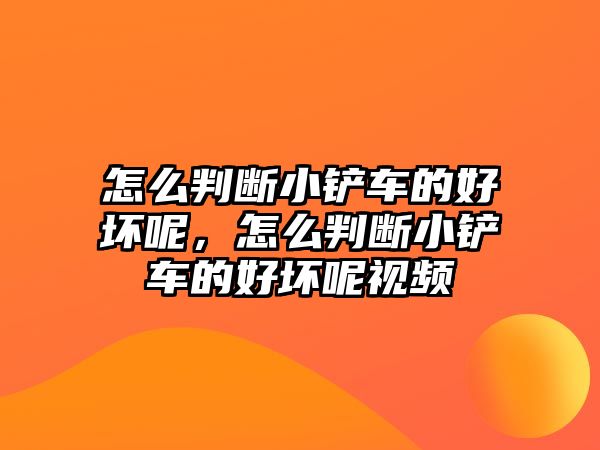 怎么判断小铲车的好坏呢，怎么判断小铲车的好坏呢视频